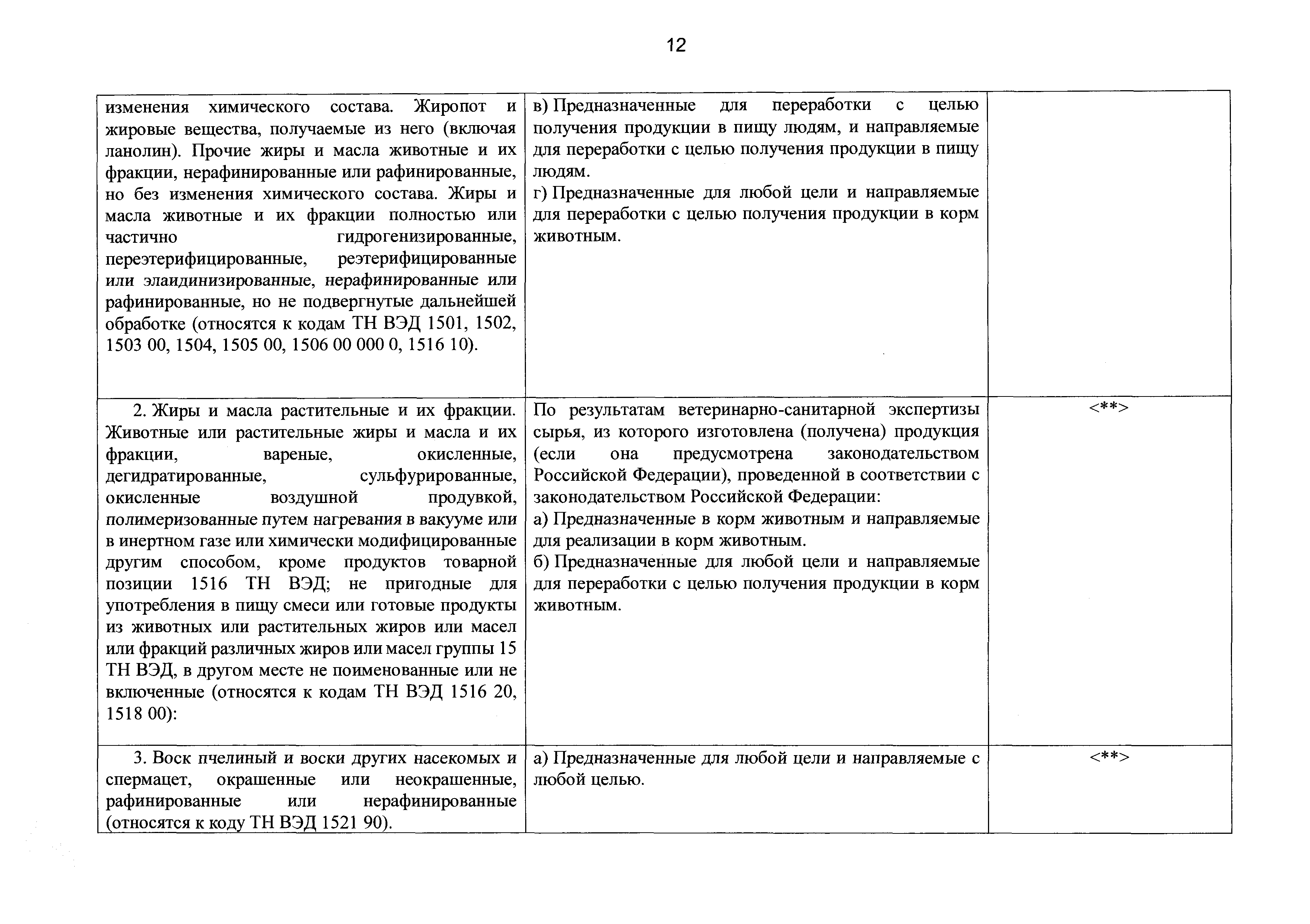 12

| | | |
|---|---|---|
| изменения химического состава. Жиропот и жировые вещества, получаемые из него (включая ланолин). Прочие жиры и масла животные и их фракции, нерафинированные или рафинированные, но без изменения химического состава. Жиры и масла животные и их фракции полностью или частично гидрогенизированные, переэтерифицированные, реэтерифицированные или элаидинизированные, нерафинированные или рафинированные, но не подвергнутые дальнейшей обработке (относятся к кодам ТН ВЭД 1501, 1502, 1503 00, 1504, 1505 00, 1506 00 000 0, 1516 10). | в) Предназначенные для переработки с целью получения продукции в пищу людям, и направляемые для переработки с целью получения продукции в пищу людям. г) Предназначенные для любой цели и направляемые для переработки с целью получения продукции в корм животным. | |
| 2. Жиры и масла растительные и их фракции. Животные или растительные жиры и масла и их фракции, вареные, окисленные, дегидратированные, сульфурированные, окисленные воздушной продувкой, полимеризованные путем нагревания в вакууме или в инертном газе или химически модифицированные другим способом, кроме продуктов товарной позиции 1516 ТН ВЭД; не пригодные для употребления в пищу смеси или готовые продукты из животных или растительных жиров или масел или фракций различных жиров или масел группы 15 ТН ВЭД, в другом месте не поименованные или не включенные (относятся к кодам ТН ВЭД 1516 20, 1518 00): | По результатам ветеринарно-санитарной экспертизы сырья, из которого изготовлена (получена) продукция (если она предусмотрена законодательством Российской Федерации), проведенной в соответствии с законодательством Российской Федерации: а) Предназначенные в корм животным и направляемые для реализации в корм животным. б) Предназначенные для любой цели и направляемые для переработки с целью получения продукции в корм животным. | <**> |
| 3. Воск пчелиный и воски других насекомых и спермацет, окрашенные или неокрашенные, рафинированные или нерафинированные (относятся к коду ТН ВЭД 1521 90). | а) Предназначенные для любой цели и направляемые с любой целью. | <**> |